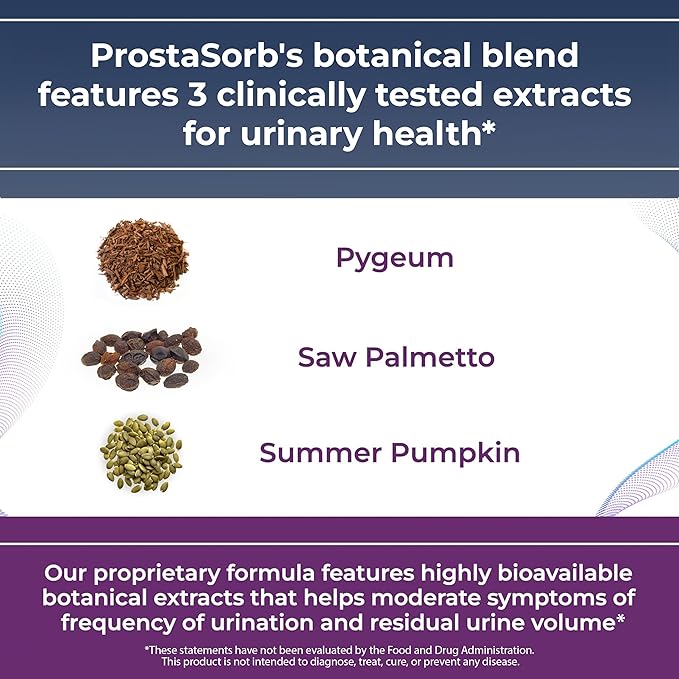 ProstaSorb's botanical blend features 3 clinically tested extracts for urinary health*

Pygeum

Saw Palmetto

Summer Pumpkin

Our proprietary formula features highly bioavailable botanical extracts that helps moderate symptoms of frequency of urination and residual urine volume*

*These statements have not been evaluated by the Food and Drug Administration. This product is not intended to diagnose, treat, cure, or prevent any disease.